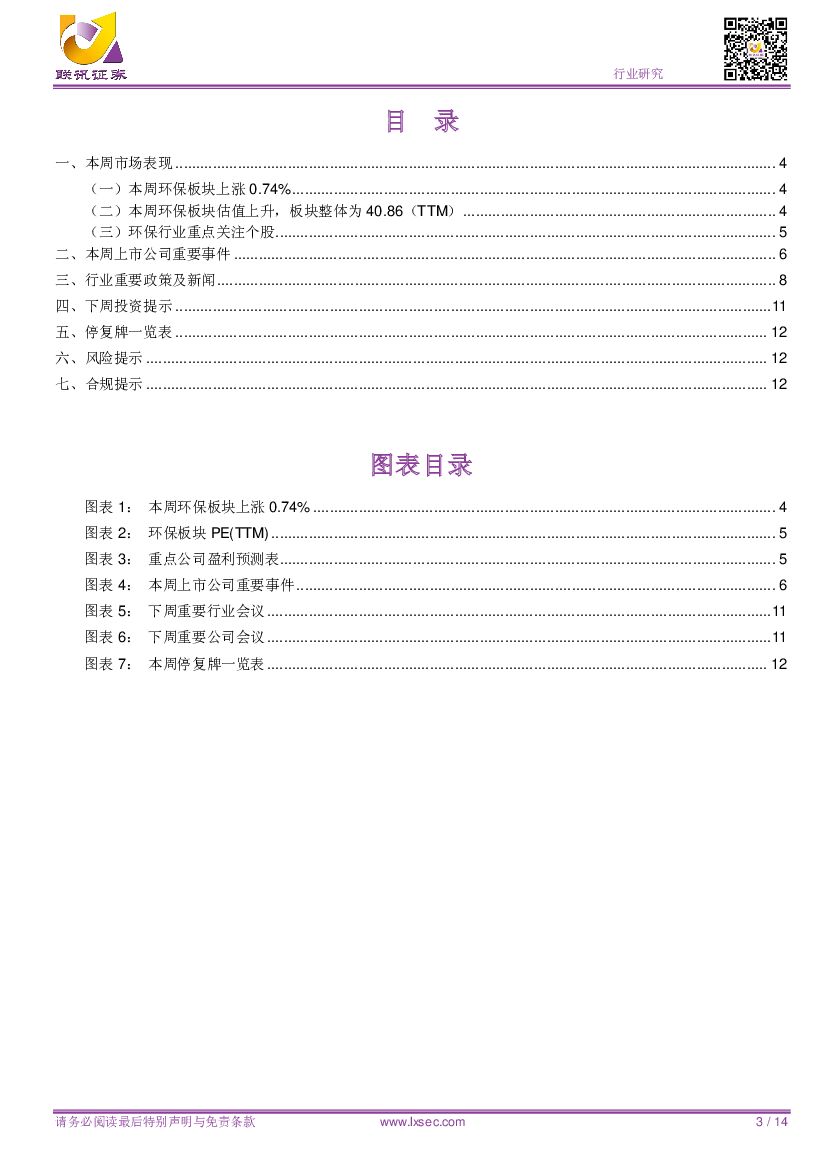 联讯证券

行业研究

目 录

一、本周市场表现 4
（一）本周环保板块上涨0.74% 4
（二）本周环保板块估值上升，板块整体为40.86（TTM） 4
（三）环保行业重点关注个股 5
二、本周上市公司重要事件 6
三、行业重要政策及新闻 8
四、下周投资提示 11
五、停复牌一览表 12
六、风险提示 12
七、合规提示 12

图表目录

图表1： 本周环保板块上涨0.74% 4
图表2： 环保板块PE(TTM) 5
图表3： 重点公司盈利预测表 5
图表4： 本周上市公司重要事件 6
图表5： 下周重要行业会议 11
图表6： 下周重要公司会议 11
图表7： 本周停复牌一览表 12

请务必阅读最后特别声明与免责条款 www.lxsec.com 3 / 14